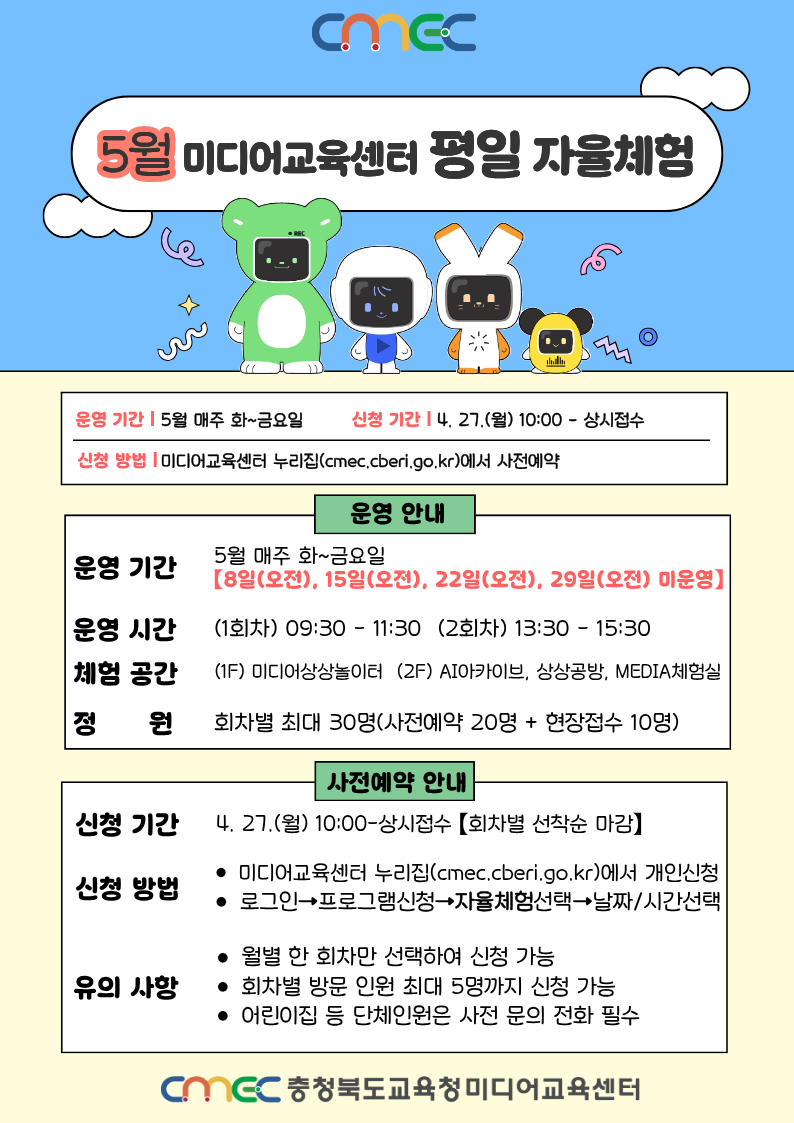 cmec

5월 미디어교육센터 평일 자율체험

운영 기간 | 5월 매주 화~금요일 신청 기간 | 4. 27.(월) 10:00 - 상시접수

신청 방법 | 미디어교육센터 누리집(cmec.cberi.go.kr)에서 사전예약

운영 안내

운영 기간
5월 매주 화~금요일
【8일(오전), 15일(오전), 22일(오전), 29일(오전) 미운영】

운영 시간
(1회차) 09:30 - 11:30 (2회차) 13:30 - 15:30

체험 공간
(1F) 미디어상상놀이터 (2F) AI아카이브, 상상공방, MEDIA체험실

정 원
회차별 최대 30명(사전예약 20명 + 현장접수 10명)

사전예약 안내

신청 기간
4. 27.(월) 10:00-상시접수 【회차별 선착순 마감】

신청 방법
• 미디어교육센터 누리집(cmec.cberi.go.kr)에서 개인신청
• 로그인→프로그램신청→자율체험선택→날짜/시간선택

유의 사항
• 월별 한 회차만 선택하여 신청 가능
• 회차별 방문 인원 최대 5명까지 신청 가능
• 어린이집 등 단체인원은 사전 문의 전화 필수

cmec 충청북도교육청미디어교육센터